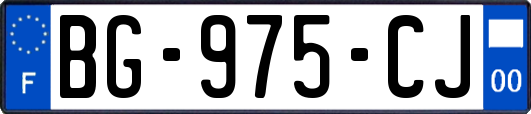 F
BG-975-CJ
00